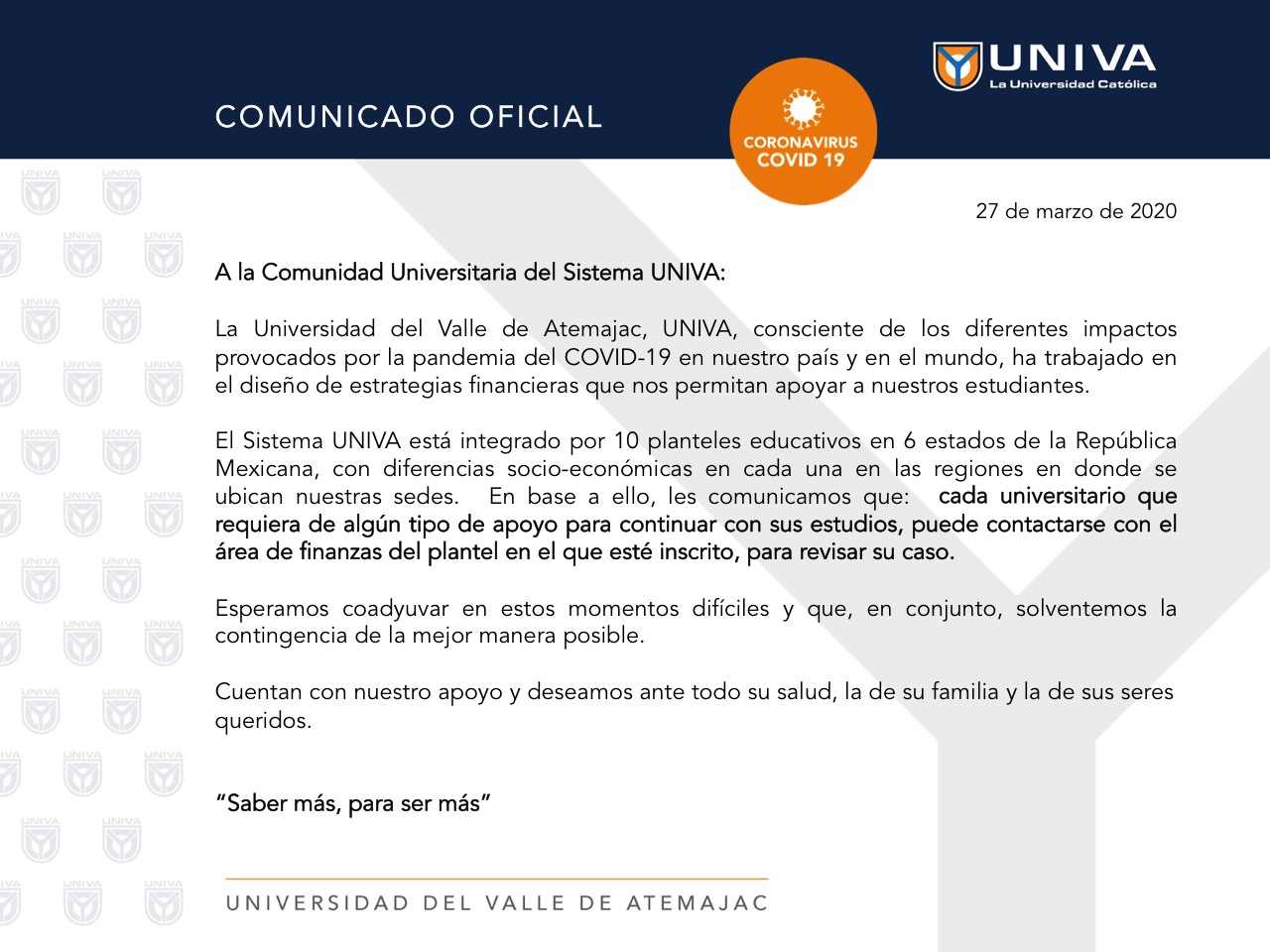 COMUNICADO OFICIAL

CORONAVIRUS
COVID 19

UNIVA
La Universidad Católica

27 de marzo de 2020

A la Comunidad Universitaria del Sistema UNIVA:

La Universidad del Valle de Atemajac, UNIVA, consciente de los diferentes impactos provocados por la pandemia del COVID-19 en nuestro país y en el mundo, ha trabajado en el diseño de estrategias financieras que nos permitan apoyar a nuestros estudiantes.

El Sistema UNIVA está integrado por 10 planteles educativos en 6 estados de la República Mexicana, con diferencias socio-económicas en cada una en las regiones en donde se ubican nuestras sedes. En base a ello, les comunicamos que: cada universitario que requiera de algún tipo de apoyo para continuar con sus estudios, puede contactarse con el área de finanzas del plantel en el que esté inscrito, para revisar su caso.

Esperamos coadyuvar en estos momentos difíciles y que, en conjunto, solventemos la contingencia de la mejor manera posible.

Cuentan con nuestro apoyo y deseamos ante todo su salud, la de su familia y la de sus seres queridos.

"Saber más, para ser más"

UNIVERSIDAD DEL VALLE DE ATEMAJAC